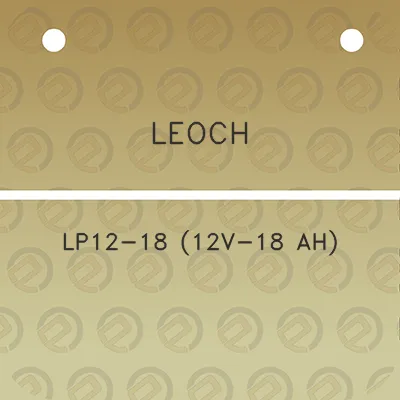 LEOCH

LP12-18 (12V-18 AH)